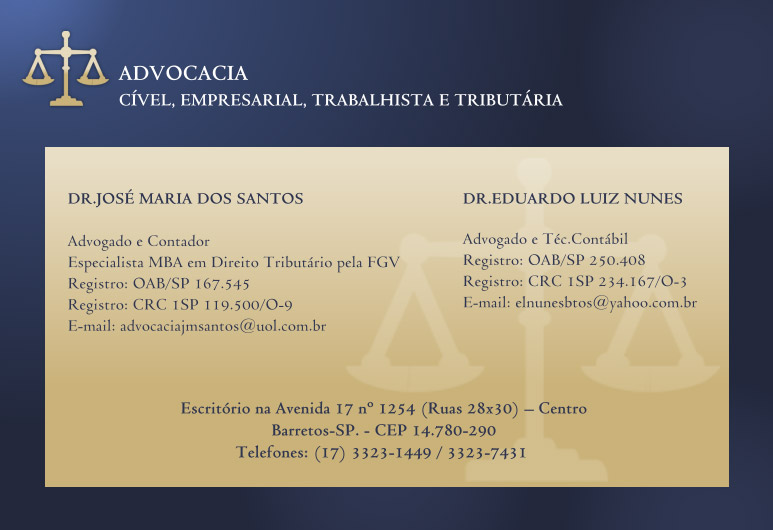 ADVOCACIA
CÍVEL, EMPRESARIAL, TRABALHISTA E TRIBUTÁRIA

DR.JOSÉ MARIA DOS SANTOS

Advogado e Contador
Especialista MBA em Direito Tributário pela FGV
Registro: OAB/SP 167.545
Registro: CRC 1SP 119.500/O-9
E-mail: advocaciajmsantos@uol.com.br

DR.EDUARDO LUIZ NUNES

Advogado e Téc.Contábil
Registro: OAB/SP 250.408
Registro: CRC 1SP 234.167/O-3
E-mail: elnunesbtos@yahoo.com.br

Escritório na Avenida 17 nº 1254 (Ruas 28x30) – Centro
Barretos-SP. - CEP 14.780-290
Telefones: (17) 3323-1449 / 3323-7431